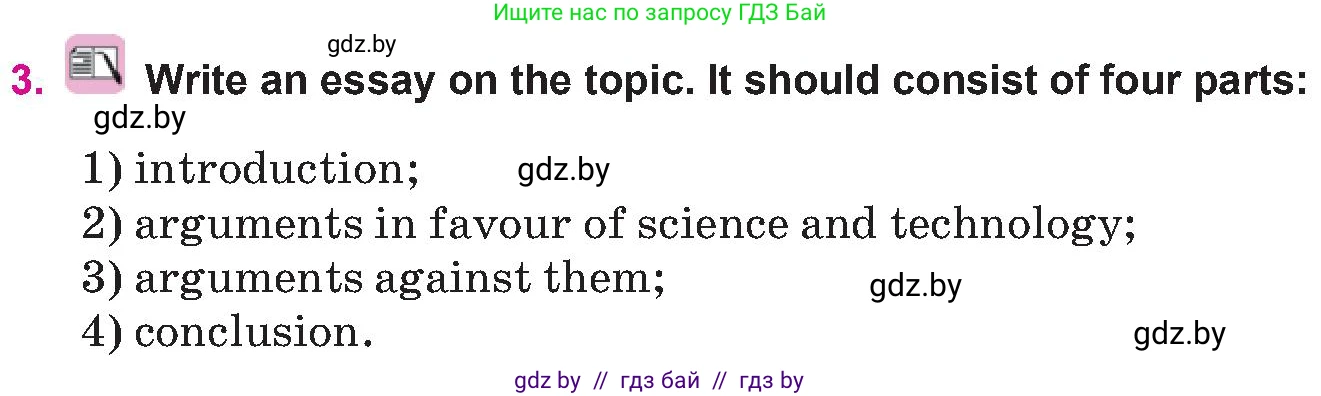 Ищите нас по запросу ГДЗ Бай

gdz.by

3. Write an essay on the topic. It should consist of four parts:

gdz.by

1) introduction; gdz.by
2) arguments in favour of science and technology;
3) arguments against them; gdz.by
4) conclusion. gdz.by

gdz by // гдз бай // гдз by